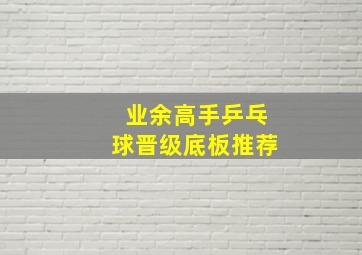 业余高手乒乓球晋级底板推荐